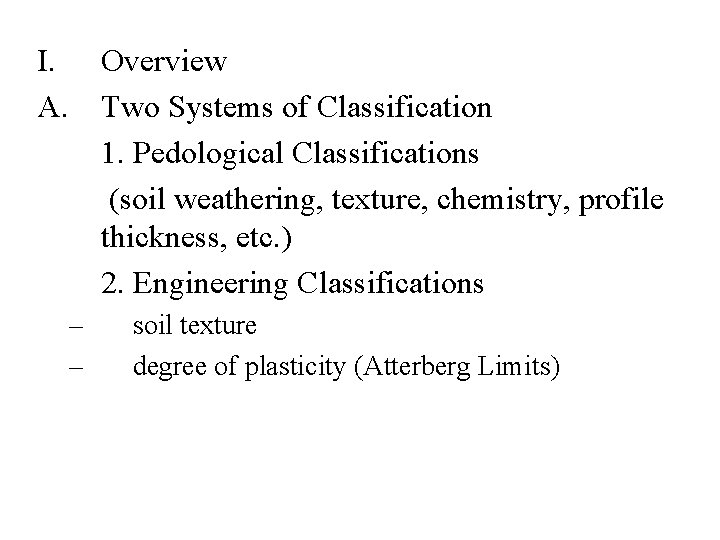 I. Overview

A. Two Systems of Classification

1. Pedological Classifications

(soil weathering, texture, chemistry, profile thickness, etc.)

2. Engineering Classifications

– soil texture

– degree of plasticity (Atterberg Limits)